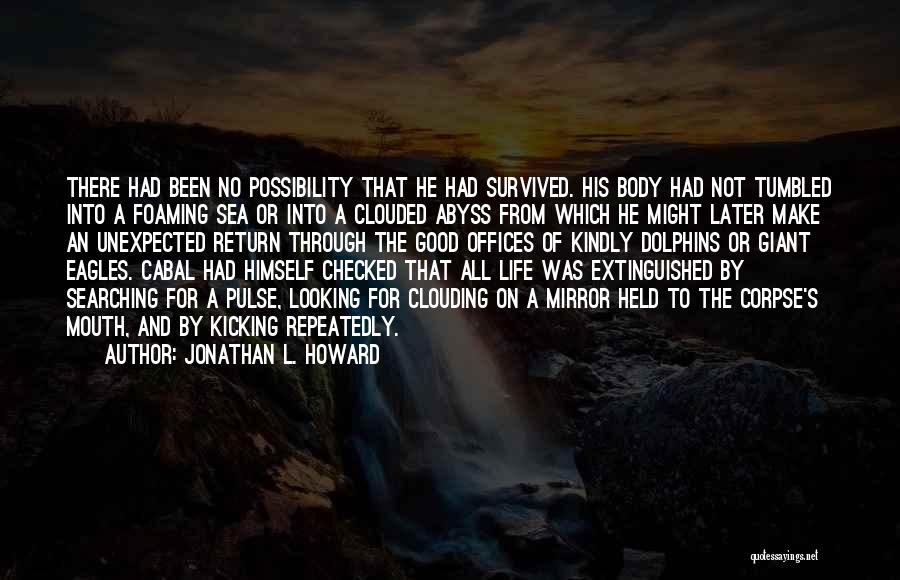 THERE HAD BEEN NO POSSIBILITY THAT HE HAD SURVIVED. HIS BODY HAD NOT TUMBLED INTO A FOAMING SEA OR INTO A CLOUDED ABYSS FROM WHICH HE MIGHT LATER MAKE AN UNEXPECTED RETURN THROUGH THE GOOD OFFICES OF KINDLY DOLPHINS OR GIANT EAGLES. CABAL HAD HIMSELF CHECKED THAT ALL LIFE WAS EXTINGUISHED BY SEARCHING FOR A PULSE, LOOKING FOR CLOUDING ON A MIRROR HELD TO THE CORPSE'S MOUTH, AND BY KICKING REPEATEDLY.

AUTHOR: JONATHAN L. HOWARD

quotessayings.net